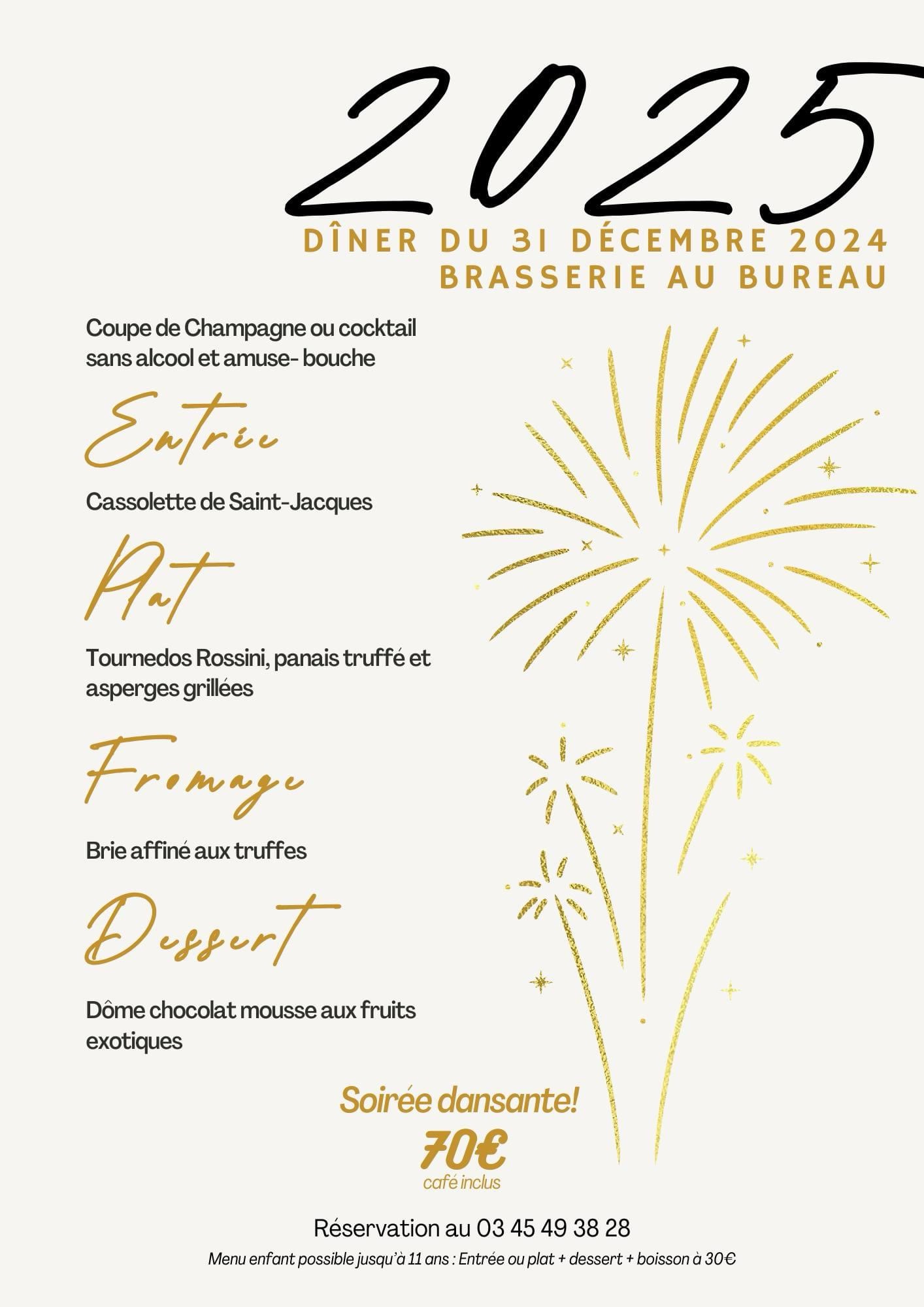 2025

DÎNER DU 31 DÉCEMBRE 2024
BRASSERIE AU BUREAU

Coupe de Champagne ou cocktail sans alcool et amuse- bouche

Entrée

Cassolette de Saint-Jacques

Plat

Tournedos Rossini, panais truffé et asperges grillées

Fromage

Brie affiné aux truffes

Dessert

Dôme chocolat mousse aux fruits exotiques

Soirée dansante!
70€
café inclus

Réservation au 03 45 49 38 28
Menu enfant possible jusqu'à 11 ans : Entrée ou plat + dessert + boisson à 30€